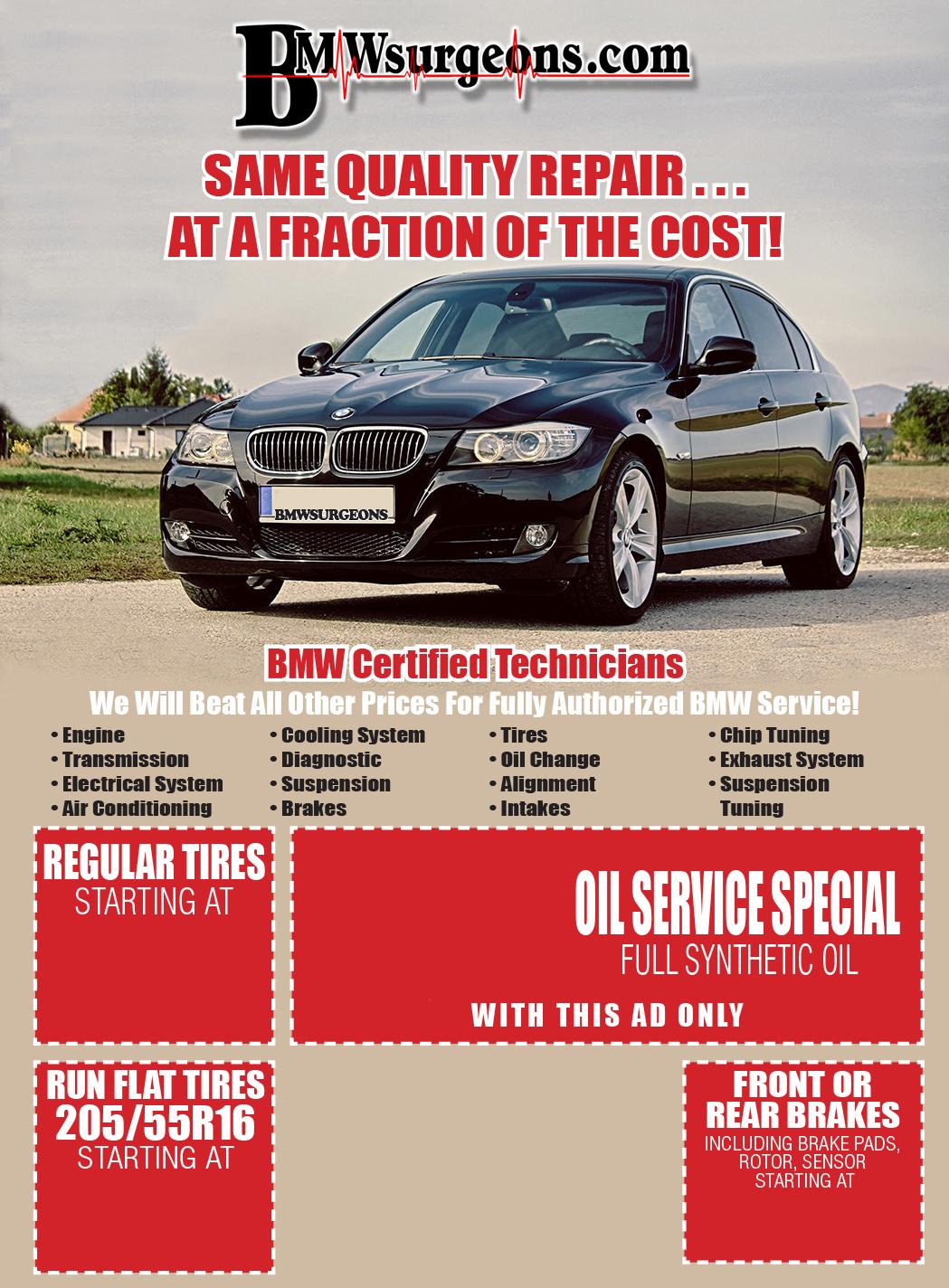 BMWsurgeons.com

SAME QUALITY REPAIR . . .
AT A FRACTION OF THE COST!

BMWSURGEONS

BMW Certified Technicians

We Will Beat All Other Prices For Fully Authorized BMW Service!

• Engine
• Transmission
• Electrical System
• Air Conditioning

• Cooling System
• Diagnostic
• Suspension
• Brakes

• Tires
• Oil Change
• Alignment
• Intakes

• Chip Tuning
• Exhaust System
• Suspension Tuning

REGULAR TIRES
STARTING AT

OIL SERVICE SPECIAL
FULL SYNTHETIC OIL
WITH THIS AD ONLY

RUN FLAT TIRES
205/55R16
STARTING AT

FRONT OR REAR BRAKES
INCLUDING BRAKE PADS, ROTOR, SENSOR
STARTING AT